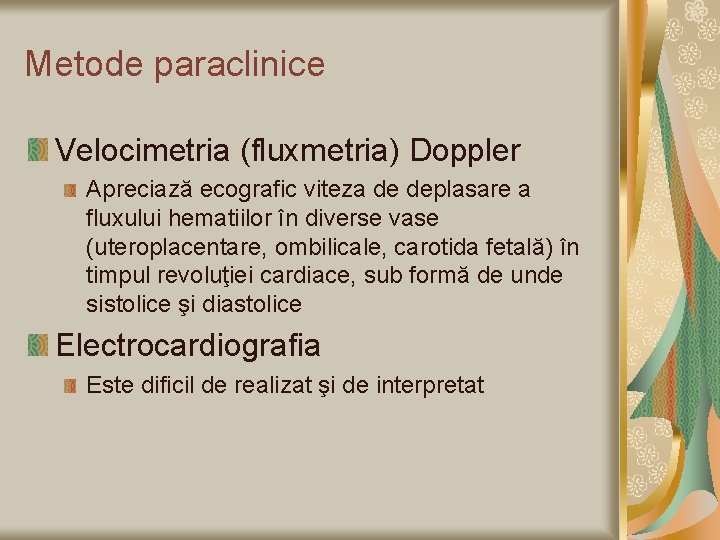 Metode paraclinice

Velocimetria (fluxmetria) Doppler

Apreciază ecografic viteza de deplasare a fluxului hematiilor în diverse vase (uteroplacentare, ombilicale, carotida fetală) în timpul revoluţiei cardiace, sub formă de unde sistolice şi diastolice

Electrocardiografia

Este dificil de realizat şi de interpretat